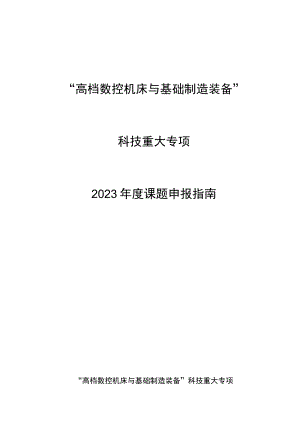 “高档数控机床与基础制造装备”

科技重大专项

2023年度课题申报指南

“高档数控机床与基础制造装备”科技重大专项